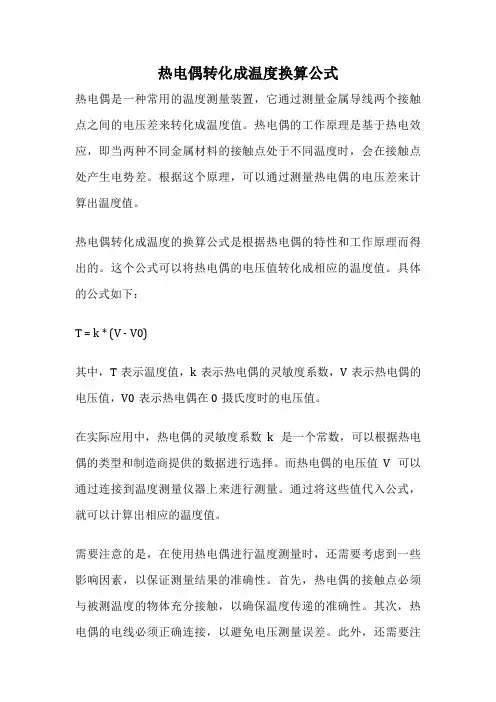 热电偶转化成温度换算公式

热电偶是一种常用的温度测量装置，它通过测量金属导线两个接触点之间的电压差来转化成温度值。热电偶的工作原理是基于热电效应，即当两种不同金属材料的接触点处于不同温度时，会在接触点处产生电势差。根据这个原理，可以通过测量热电偶的电压差来计算出温度值。

热电偶转化成温度的换算公式是根据热电偶的特性和工作原理而得出的。这个公式可以将热电偶的电压值转化成相应的温度值。具体的公式如下：

T = k * (V - V0)

其中，T 表示温度值，k 表示热电偶的灵敏度系数，V 表示热电偶的电压值，V0 表示热电偶在 0 摄氏度时的电压值。

在实际应用中，热电偶的灵敏度系数 k 是一个常数，可以根据热电偶的类型和制造商提供的数据进行选择。而热电偶的电压值 V 可以通过连接到温度测量仪器上来进行测量。通过将这些值代入公式，就可以计算出相应的温度值。

需要注意的是，在使用热电偶进行温度测量时，还需要考虑到一些影响因素，以保证测量结果的准确性。首先，热电偶的接触点必须与被测温度的物体充分接触，以确保温度传递的准确性。其次，热电偶的电线必须正确连接，以避免电压测量误差。此外，还需要注